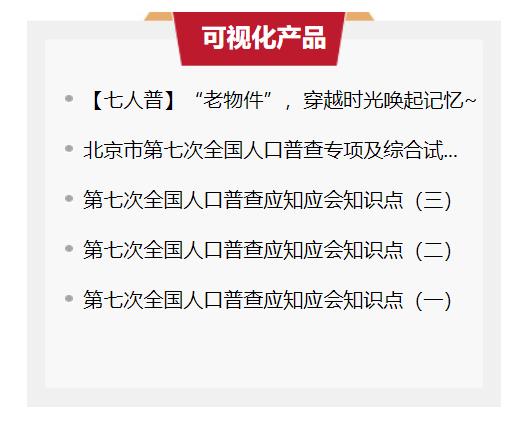 可视化产品

【七人普】“老物件”，穿越时光唤起记忆~

北京市第七次全国人口普查专项及综合试...

第七次全国人口普查应知应会知识点（三）

第七次全国人口普查应知应会知识点（二）

第七次全国人口普查应知应会知识点（一）